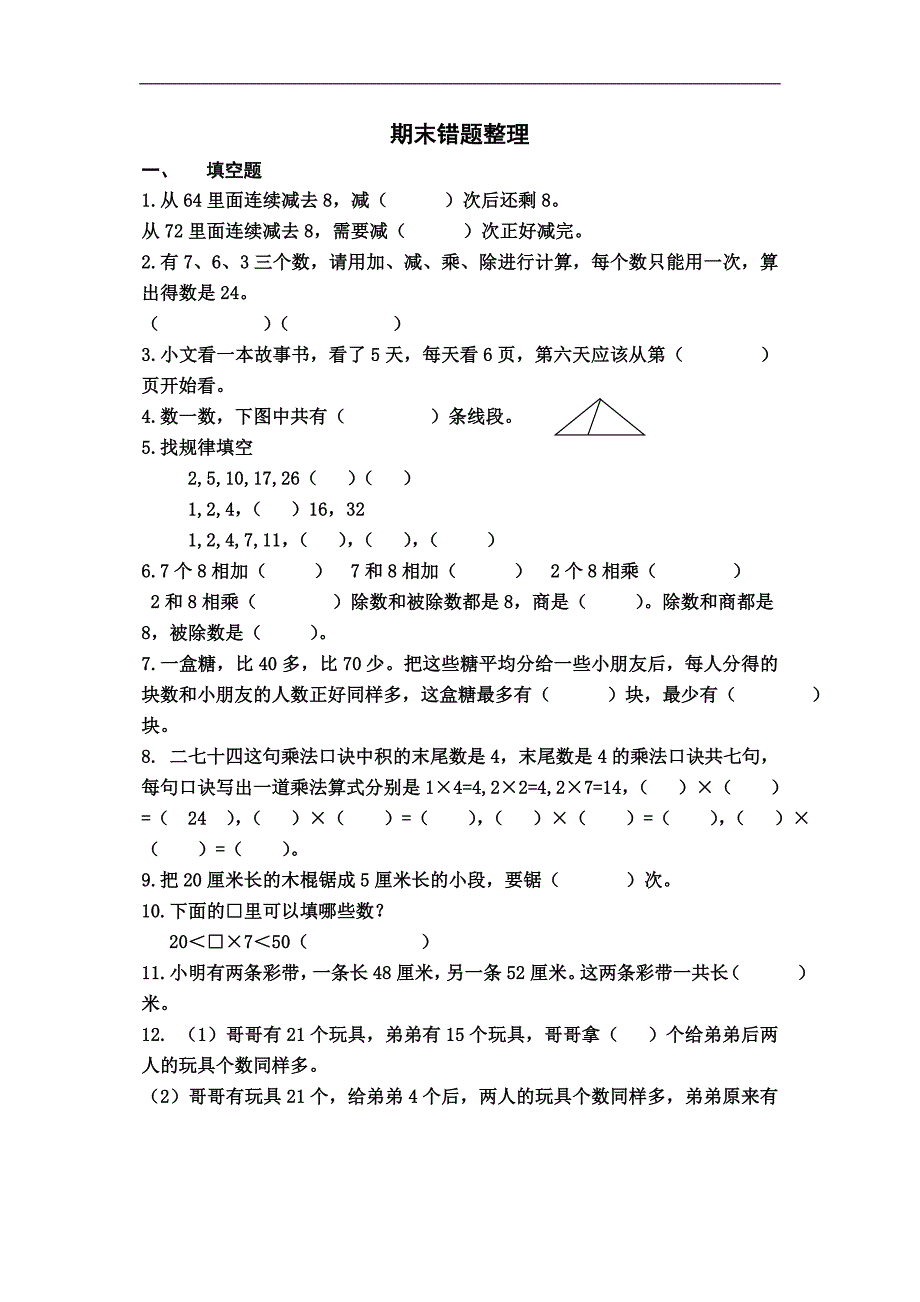 期末错题整理

一、　填空题

1.从 64 里面连续减去 8，减（　　）次后还剩 8。

从 72 里面连续减去 8，需要减（　　）次正好减完。

2.有 7、6、3 三个数，请用加、减、乘、除进行计算，每个数只能用一次，算出得数是 24。

（　　　　）（　　　　）

3.小文看一本故事书，看了 5 天，每天看 6 页，第六天应该从第（　　　）页开始看。

4.数一数，下图中共有（　　　）条线段。

5.找规律填空

2,5,10,17,26（　）（　）

1,2,4,（　）16，32

1,2,4,7,11,（　），（　），（　）

6.7 个 8 相加（　　）　7 和 8 相加（　　）　2 个 8 相乘（　　　）

2 和 8 相乘（　　　）除数和被除数都是 8，商是（　　）。除数和商都是 8，被除数是（　　）。

7.一盒糖，比 40 多，比 70 少。把这些糖平均分给一些小朋友后，每人分得的块数和小朋友的人数正好同样多，这盒糖最多有（　　）块，最少有（　　　）块。

8. 二七十四这句乘法口诀中积的末尾数是 4，末尾数是 4 的乘法口诀共七句，每句口诀写出一道乘法算式分别是 $1×4=4,2×2=4,2×7=14$，（　）×（　）=（ 24 ），（　）×（　）=（　），（　）×（　）=（　），（　）×（　）=（　）。

9.把 20 厘米长的木棍锯成 5 厘米长的小段，要锯（　　）次。

10.下面的□里可以填哪些数？

$20<□×7<50$（　　　　）

11.小明有两条彩带，一条长 48 厘米，另一条 52 厘米。这两条彩带一共长（　　）米。

12. （1）哥哥有 21 个玩具，弟弟有 15 个玩具，哥哥拿（　）个给弟弟后两人的玩具个数同样多。

（2）哥哥有玩具 21 个，给弟弟 4 个后，两人的玩具个数同样多，弟弟原来有